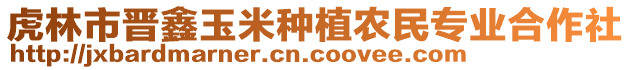 虎林市晋鑫玉米种植农民专业合作社
http://jxbardmarner.cn.coovee.com